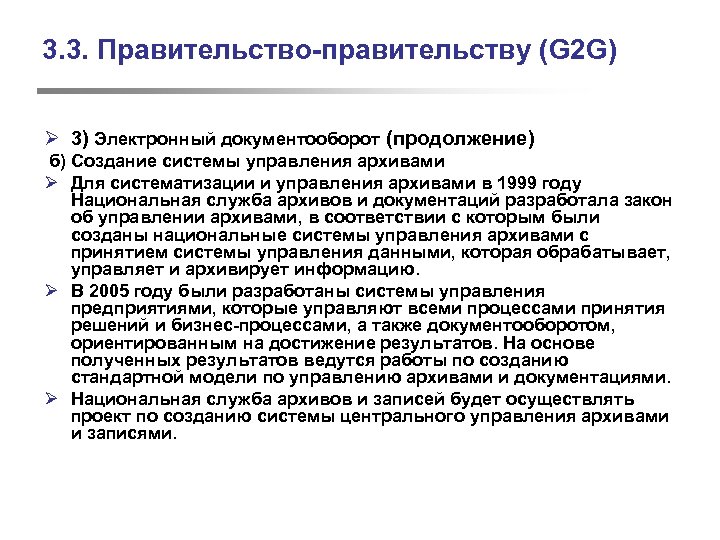 3.3. Правительство-правительству (G2G)

➢ 3) Электронный документооборот (продолжение)

б) Создание системы управления архивами

➢ Для систематизации и управления архивами в 1999 году Национальная служба архивов и документаций разработала закон об управлении архивами, в соответствии с которым были созданы национальные системы управления архивами с принятием системы управления данными, которая обрабатывает, управляет и архивирует информацию.

➢ В 2005 году были разработаны системы управления предприятиями, которые управляют всеми процессами принятия решений и бизнес-процессами, а также документооборотом, ориентированным на достижение результатов. На основе полученных результатов ведутся работы по созданию стандартной модели по управлению архивами и документациями.

➢ Национальная служба архивов и записей будет осуществлять проект по созданию системы центрального управления архивами и записями.